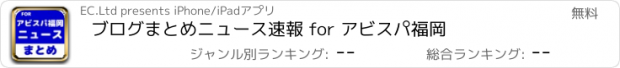 FOR
アビスパ福岡
ニュース
まとめ

EC.Ltd presents iPhone/iPadアプリ

無料

ブログまとめニュース速報 for アビスパ福岡

ジャンル別ランキング: --

総合ランキング: --